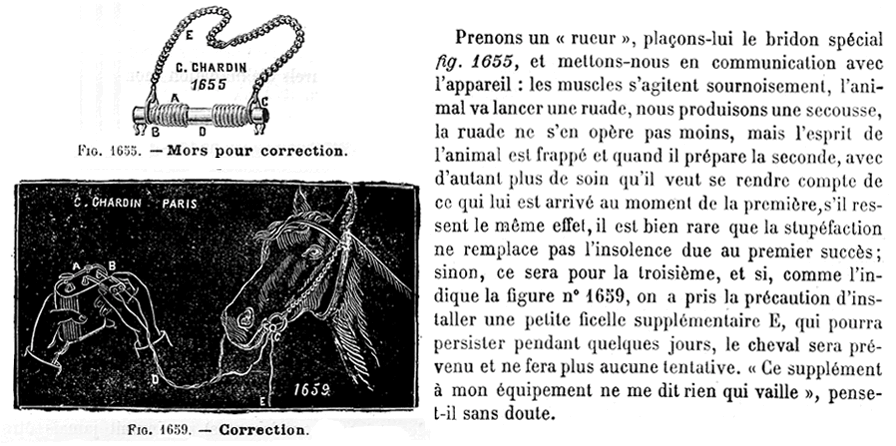 E

C. CHARDIN
1655

A

C

B

D

Fig. 1655. — Mors pour correction.

C. CHARDIN PARIS

A

B

C

D

E

1659

Fig. 1659. — Correction.

Prenons un « rueur », plaçons-lui le bridon spécial fig. 1655, et mettons-nous en communication avec l'appareil : les muscles s'agitent sournoisement, l'animal va lancer une ruade, nous produisons une secousse, la ruade ne s'en opère pas moins, mais l'esprit de l'animal est frappé et quand il prépare la seconde, avec d'autant plus de soin qu'il veut se rendre compte de ce qui lui est arrivé au moment de la première, s'il ressent le même effet, il est bien rare que la stupéfaction ne remplace pas l'insolence due au premier succès; sinon, ce sera pour la troisième, et si, comme l'indique la figure n° 1659, on a pris la précaution d'installer une petite ficelle supplémentaire E, qui pourra persister pendant quelques jours, le cheval sera prévenu et ne fera plus aucune tentative. « Ce supplément à mon équipement ne me dit rien qui vaille », pense-t-il sans doute.